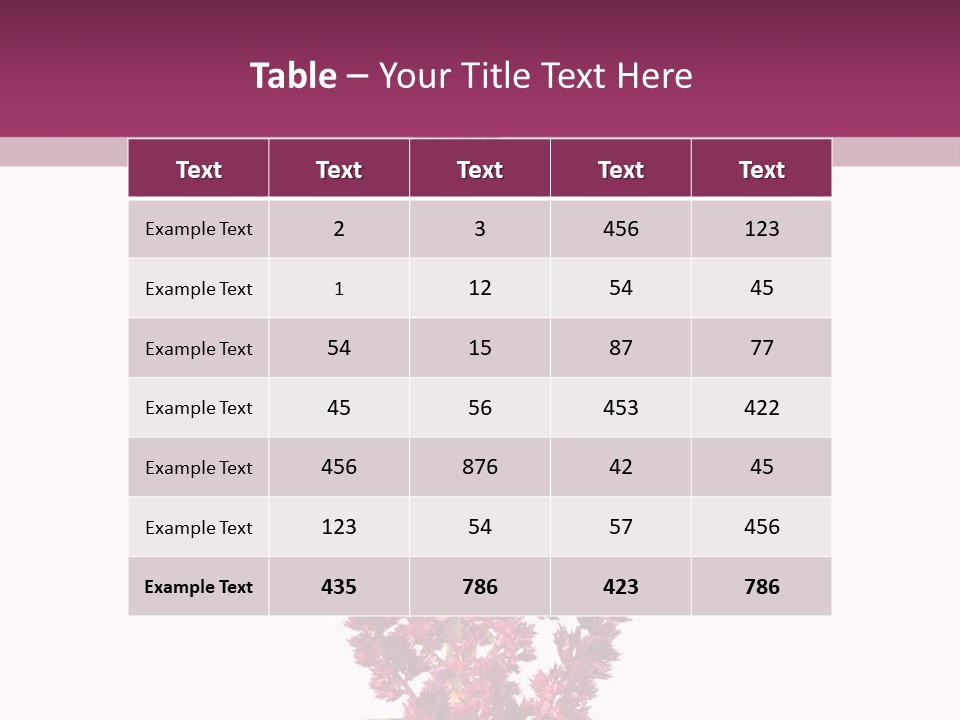 Table – Your Title Text Here

| Text | Text | Text | Text | Text |
|---|---|---|---|---|
| Example Text | 2 | 3 | 456 | 123 |
| Example Text | 1 | 12 | 54 | 45 |
| Example Text | 54 | 15 | 87 | 77 |
| Example Text | 45 | 56 | 453 | 422 |
| Example Text | 456 | 876 | 42 | 45 |
| Example Text | 123 | 54 | 57 | 456 |
| Example Text | 435 | 786 | 423 | 786 |